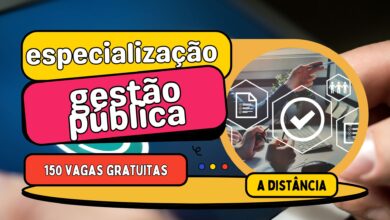 especialização

gestão pública

150 VAGAS GRATUITAS

A DISTÂNCIA